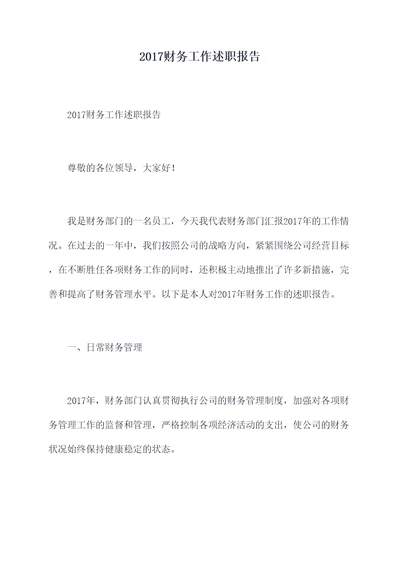 2017财务工作述职报告

2017财务工作述职报告

尊敬的各位领导，大家好！

我是财务部门的一名员工，今天我代表财务部门汇报2017年的工作情况。在过去的一年中，我们按照公司的战略方向，紧紧围绕公司经营目标，在不断胜任各项财务工作的同时，还积极主动地推出了许多新措施，完善和提高了财务管理水平。以下是本人对2017年财务工作的述职报告。

一、日常财务管理

2017年，财务部门认真贯彻执行公司的财务管理制度，加强对各项财务管理工作的监督和管理，严格控制各项经济活动的支出，使公司的财务状况始终保持健康稳定的状态。